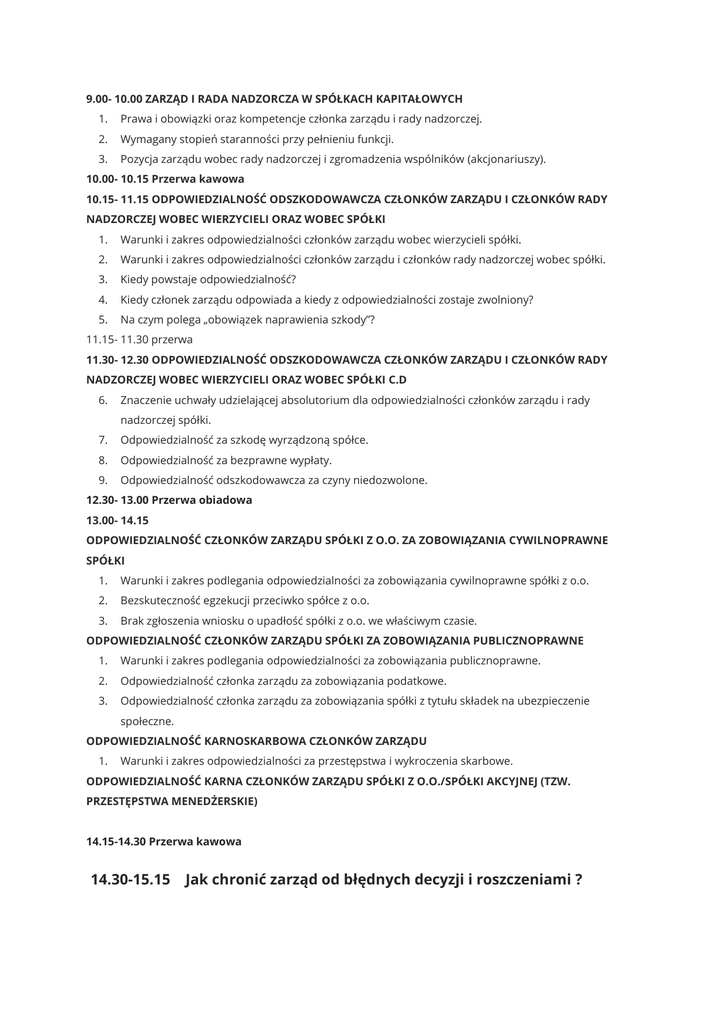 9.00- 10.00 ZARZĄD I RADA NADZORCZA W SPÓŁKACH KAPITAŁOWYCH
1. Prawa i obowiązki oraz kompetencje członka zarządu i rady nadzorczej.
2. Wymagany stopień staranności przy pełnieniu funkcji.
3. Pozycja zarządu wobec rady nadzorczej i zgromadzenia wspólników (akcjonariuszy).
10.00- 10.15 Przerwa kawowa
10.15- 11.15 ODPOWIEDZIALNOŚĆ ODSZKODOWAWCZA CZŁONKÓW ZARZĄDU I CZŁONKÓW RADY NADZORCZEJ WOBEC WIERZYCIELI ORAZ WOBEC SPÓŁKI
1. Warunki i zakres odpowiedzialności członków zarządu wobec wierzycieli spółki.
2. Warunki i zakres odpowiedzialności członków zarządu i członków rady nadzorczej wobec spółki.
3. Kiedy powstaje odpowiedzialność?
4. Kiedy członek zarządu odpowiada a kiedy z odpowiedzialności zostaje zwolniony?
5. Na czym polega „obowiązek naprawienia szkody"?
11.15- 11.30 przerwa
11.30- 12.30 ODPOWIEDZIALNOŚĆ ODSZKODOWAWCZA CZŁONKÓW ZARZĄDU I CZŁONKÓW RADY NADZORCZEJ WOBEC WIERZYCIELI ORAZ WOBEC SPÓŁKI C.D
6. Znaczenie uchwały udzielającej absolutorium dla odpowiedzialności członków zarządu i rady nadzorczej spółki.
7. Odpowiedzialność za szkodę wyrządzoną spółce.
8. Odpowiedzialność za bezprawne wypłaty.
9. Odpowiedzialność odszkodowawcza za czyny niedozwolone.
12.30- 13.00 Przerwa obiadowa
13.00- 14.15
ODPOWIEDZIALNOŚĆ CZŁONKÓW ZARZĄDU SPÓŁKI Z O.O. ZA ZOBOWIĄZANIA CYWILNOPRAWNE SPÓŁKI
1. Warunki i zakres podlegania odpowiedzialności za zobowiązania cywilnoprawne spółki z o.o.
2. Bezskuteczność egzekucji przeciwko spółce z o.o.
3. Brak zgłoszenia wniosku o upadłość spółki z o.o. we właściwym czasie.
ODPOWIEDZIALNOŚĆ CZŁONKÓW ZARZĄDU SPÓŁKI ZA ZOBOWIĄZANIA PUBLICZNOPRAWNE
1. Warunki i zakres podlegania odpowiedzialności za zobowiązania publicznoprawne.
2. Odpowiedzialność członka zarządu za zobowiązania podatkowe.
3. Odpowiedzialność członka zarządu za zobowiązania spółki z tytułu składek na ubezpieczenie społeczne.
ODPOWIEDZIALNOŚĆ KARNOSKARBOWA CZŁONKÓW ZARZĄDU
1. Warunki i zakres odpowiedzialności za przestępstwa i wykroczenia skarbowe.
ODPOWIEDZIALNOŚĆ KARNA CZŁONKÓW ZARZĄDU SPÓŁKI Z O.O./SPÓŁKI AKCYJNEJ (TZW. PRZESTĘPSTWA MENEDŻERSKIE)

14.15-14.30 Przerwa kawowa

14.30-15.15 Jak chronić zarząd od błędnych decyzji i roszczeniami ?